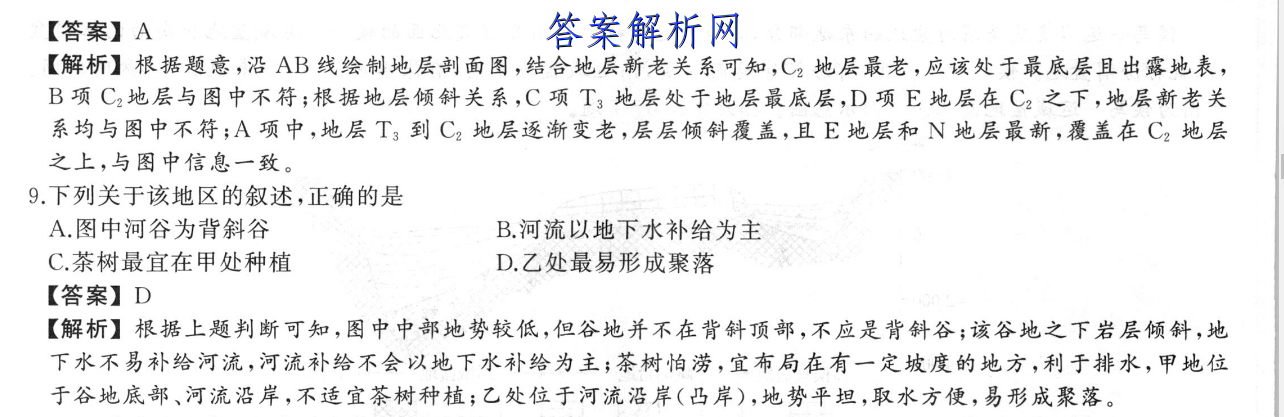 【答案】A

答案解析网

【解析】根据题意，沿 AB 线绘制地层剖面图，结合地层新老关系可知，$C_2$ 地层最老，应该处于最底层且出露地表，B 项 $C_2$ 地层与图中不符；根据地层倾斜关系，C 项 $T_3$ 地层处于地层最底层，D 项 E 地层在 $C_2$ 之下，地层新老关系均与图中不符；A 项中，地层 $T_3$ 到 $C_2$ 地层逐渐变老，层层倾斜覆盖，且 E 地层和 N 地层最新，覆盖在 $C_2$ 地层之上，与图中信息一致。

9.下列关于该地区的叙述，正确的是

A.图中河谷为背斜谷

B.河流以地下水补给为主

C.茶树最宜在甲处种植

D.乙处最易形成聚落

【答案】D

【解析】根据上题判断可知，图中中部地势较低，但谷地并不在背斜顶部，不应是背斜谷；该谷地之下岩层倾斜，地下水不易补给河流，河流补给不会以地下水补给为主；茶树怕涝，宜布局在有一定坡度的地方，利于排水，甲地位于谷地底部、河流沿岸，不适宜茶树种植；乙处位于河流沿岸（凸岸），地势平坦，取水方便，易形成聚落。